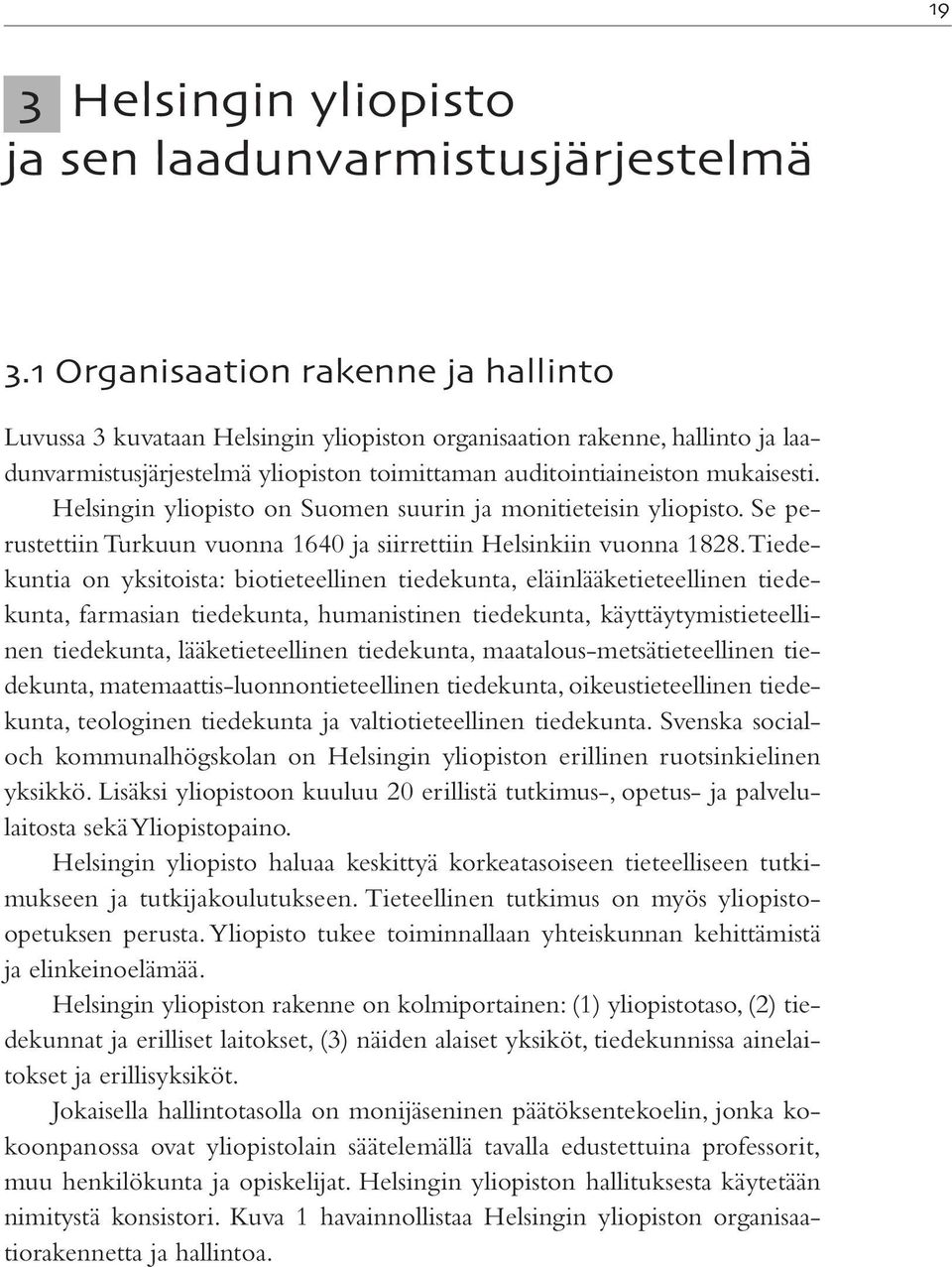 19

3 Helsingin yliopisto ja sen laadunvarmistusjärjestelmä

3.1 Organisaation rakenne ja hallinto

Luvussa 3 kuvataan Helsingin yliopiston organisaation rakenne, hallinto ja laadunvarmistusjärjestelmä yliopiston toimittaman auditointiaineiston mukaisesti.

Helsingin yliopisto on Suomen suurin ja monitieteisin yliopisto. Se perustettiin Turkuun vuonna 1640 ja siirrettiin Helsinkiin vuonna 1828. Tiedekuntia on yksitoista: biotieteellinen tiedekunta, eläinlääketieteellinen tiedekunta, farmasian tiedekunta, humanistinen tiedekunta, käyttäytymistieteellinen tiedekunta, lääketieteellinen tiedekunta, maatalous-metsätieteellinen tiedekunta, matemaattis-luonnontieteellinen tiedekunta, oikeustieteellinen tiedekunta, teologinen tiedekunta ja valtiotieteellinen tiedekunta. Svenska social- och kommunalhögskolan on Helsingin yliopiston erillinen ruotsinkielinen yksikkö. Lisäksi yliopistoon kuuluu 20 erillistä tutkimus-, opetus- ja palvelulaitosta sekä Yliopistopaino.

Helsingin yliopisto haluaa keskittyä korkeatasoiseen tieteelliseen tutkimukseen ja tutkijakoulutukseen. Tieteellinen tutkimus on myös yliopisto-opetuksen perusta. Yliopisto tukee toiminnallaan yhteiskunnan kehittämistä ja elinkeinoelämää.

Helsingin yliopiston rakenne on kolmiportainen: (1) yliopistotaso, (2) tiedekunnat ja erilliset laitokset, (3) näiden alaiset yksiköt, tiedekunnissa ainelaitokset ja erillisyksiköt.

Jokaisella hallintotasolla on monijäseninen päätöksentekoelin, jonka kokoonpanossa ovat yliopistolain säätelemällä tavalla edustettuina professorit, muu henkilökunta ja opiskelijat. Helsingin yliopiston hallituksesta käytetään nimitystä konsistori. Kuva 1 havainnollistaa Helsingin yliopiston organisaatiorakennetta ja hallintoa.